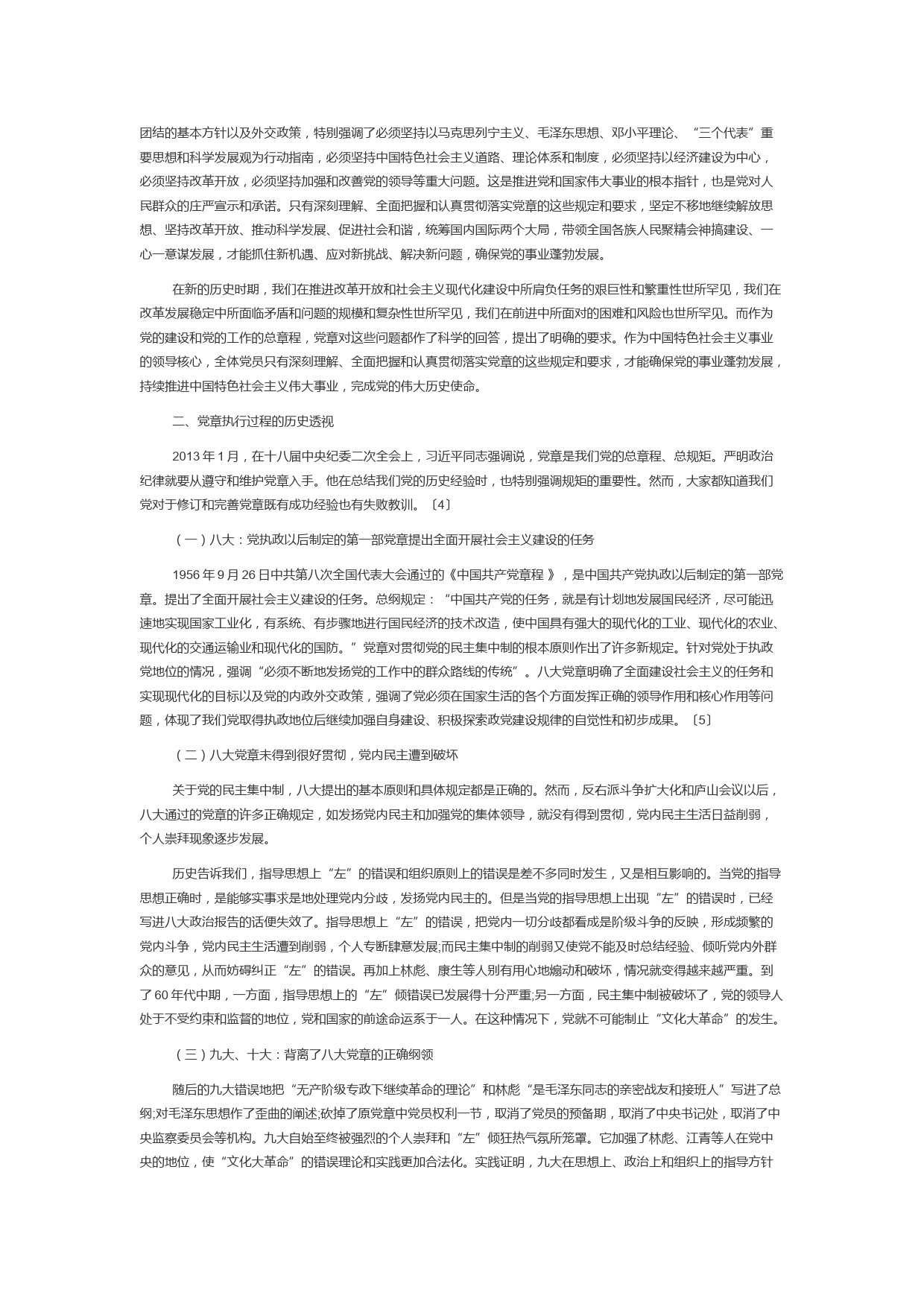 团结的基本方针以及外交政策，特别强调了必须坚持以马克思列宁主义、毛泽东思想、邓小平理论、“三个代表”重要思想和科学发展观为行动指南，必须坚持中国特色社会主义道路、理论体系和制度，必须坚持以经济建设为中心，必须坚持改革开放，必须坚持加强和改善党的领导等重大问题。这是推进党和国家伟大事业的根本指针，也是党对人民群众的庄严宣示和承诺。只有深刻理解、全面把握和认真贯彻落实党章的这些规定和要求，坚定不移地继续解放思想、坚持改革开放、推动科学发展、促进社会和谐，统筹国内国际两个大局，带领全国各族人民聚精会神搞建设、一心一意谋发展，才能抓住新机遇、应对新挑战、解决新问题，确保党的事业蓬勃发展。

在新的历史时期，我们在推进改革开放和社会主义现代化建设中所肩负任务的艰巨性和繁重性世所罕见，我们在改革发展稳定中所面临矛盾和问题的规模和复杂性世所罕见，我们在前进中所面对的困难和风险也世所罕见。而作为党的建设和党的工作的总章程，党章对这些问题都作了科学的回答，提出了明确的要求。作为中国特色社会主义事业的领导核心，全体党员只有深刻理解、全面把握和认真贯彻落实党章的这些规定和要求，才能确保党的事业蓬勃发展，持续推进中国特色社会主义伟大事业，完成党的伟大历史使命。

二、党章执行过程的历史透视

2013 年 1 月，在十八届中央纪委二次全会上，习近平同志强调说，党章是我们党的总章程、总规矩。严明政治纪律就要从遵守和维护党章入手。他在总结我们党的历史经验时，也特别强调规矩的重要性。然而，大家都知道我们党对于修订和完善党章既有成功经验也有失败教训。〔4〕

（一）八大：党执政以后制定的第一部党章提出全面开展社会主义建设的任务

1956 年 9 月 26 日中共第八次全国代表大会通过的《中国共产党章程 》，是中国共产党执政以后制定的第一部党章。提出了全面开展社会主义建设的任务。总纲规定：“中国共产党的任务，就是有计划地发展国民经济，尽可能迅速地实现国家工业化，有系统、有步骤地进行国民经济的技术改造，使中国具有强大的现代化的工业、现代化的农业、现代化的交通运输业和现代化的国防。”党章对贯彻党的民主集中制的根本原则作出了许多新规定。针对党处于执政党地位的情况，强调“必须不断地发扬党的工作中的群众路线的传统”。八大党章明确了全面建设社会主义的任务和实现现代化的目标以及党的内政外交政策，强调了党必须在国家生活的各个方面发挥正确的领导作用和核心作用等问题，体现了我们党取得执政地位后继续加强自身建设、积极探索政党建设规律的自觉性和初步成果。〔5〕

（二）八大党章未得到很好贯彻，党内民主遭到破坏

关于党的民主集中制，八大提出的基本原则和具体规定都是正确的。然而，反右派斗争扩大化和庐山会议以后，八大通过的党章的许多正确规定，如发扬党内民主和加强党的集体领导，就没有得到贯彻，党内民主生活日益削弱，个人崇拜现象逐步发展。

历史告诉我们，指导思想上“左”的错误和组织原则上的错误是差不多同时发生，又是相互影响的。当党的指导思想正确时，是能够实事求是地处理党内分歧，发扬党内民主的。但是当党的指导思想上出现“左”的错误时，已经写进八大政治报告的话便失效了。指导思想上“左”的错误，把党内一切分歧都看成是阶级斗争的反映，形成频繁的党内斗争，党内民主生活遭到削弱，个人专断肆意发展;而民主集中制的削弱又使党不能及时总结经验、倾听党内外群众的意见，从而妨碍纠正“左”的错误。再加上林彪、康生等人别有用心地煽动和破坏，情况就变得越来越严重。到了 60 年代中期，一方面，指导思想上的“左”倾错误已发展得十分严重;另一方面，民主集中制被破坏了，党的领导人处于不受约束和监督的地位，党和国家的前途命运系于一人。在这种情况下，党就不可能制止“文化大革命”的发生。

（三）九大、十大：背离了八大党章的正确纲领

随后的九大错误地把“无产阶级专政下继续革命的理论”和林彪“是毛泽东同志的亲密战友和接班人”写进了总纲;对毛泽东思想作了歪曲的阐述;砍掉了原党章中党员权利一节，取消了党员的预备期，取消了中央书记处，取消了中央监察委员会等机构。九大自始至终被强烈的个人崇拜和“左”倾狂热气氛所笼罩。它加强了林彪、江青等人在党中央的地位，使“文化大革命”的错误理论和实践更加合法化。实践证明，九大在思想上、政治上和组织上的指导方针